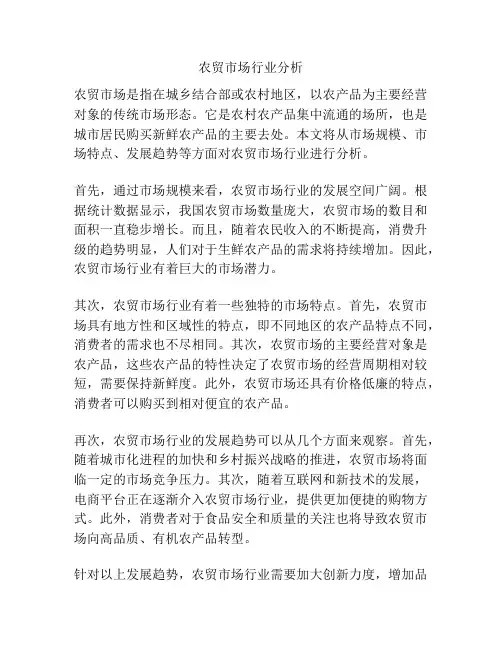 农贸市场行业分析

农贸市场是指在城乡结合部或农村地区，以农产品为主要经营对象的传统市场形态。它是农村农产品集中流通的场所，也是城市居民购买新鲜农产品的主要去处。本文将从市场规模、市场特点、发展趋势等方面对农贸市场行业进行分析。

首先，通过市场规模来看，农贸市场行业的发展空间广阔。根据统计数据显示，我国农贸市场数量庞大，农贸市场的数目和面积一直稳步增长。而且，随着农民收入的不断提高，消费升级的趋势明显，人们对于生鲜农产品的需求将持续增加。因此，农贸市场行业有着巨大的市场潜力。

其次，农贸市场行业有着一些独特的市场特点。首先，农贸市场具有地方性和区域性的特点，即不同地区的农产品特点不同，消费者的需求也不尽相同。其次，农贸市场的主要经营对象是农产品，这些农产品的特性决定了农贸市场的经营周期相对较短，需要保持新鲜度。此外，农贸市场还具有价格低廉的特点，消费者可以购买到相对便宜的农产品。

再次，农贸市场行业的发展趋势可以从几个方面来观察。首先，随着城市化进程的加快和乡村振兴战略的推进，农贸市场将面临一定的市场竞争压力。其次，随着互联网和新技术的发展，电商平台正在逐渐介入农贸市场行业，提供更加便捷的购物方式。此外，消费者对于食品安全和质量的关注也将导致农贸市场向高品质、有机农产品转型。

针对以上发展趋势，农贸市场行业需要加大创新力度，增加品